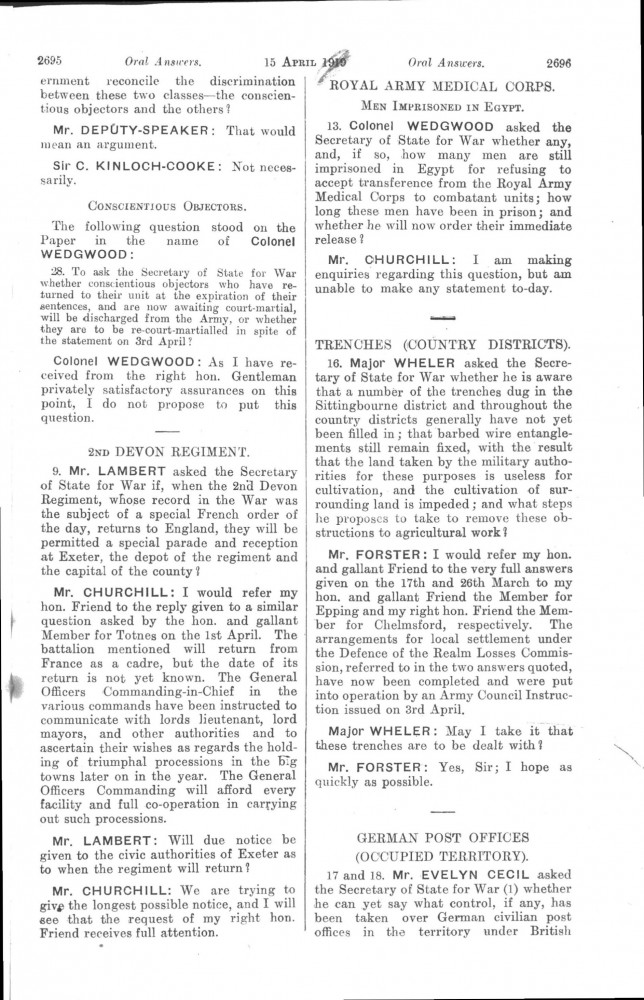 2695 Oral Answers. 15 APRIL 1919 Oral Answers. 2696

ernment reconcile the discrimination between these two classes—the conscientious objectors and the others?

Mr. DEPUTY-SPEAKER: That would mean an argument.

Sir C. KINLOCH-COOKE: Not necessarily.

CONSCIENTIOUS OBJECTORS.

The following question stood on the Paper in the name of Colonel WEDGWOOD:

28. To ask the Secretary of State for War whether conscientious objectors who have returned to their unit at the expiration of their sentences, and are now awaiting court-martial, will be discharged from the Army, or whether they are to be re-court-martialled in spite of the statement on 3rd April?

Colonel WEDGWOOD: As I have received from the right hon. Gentleman privately satisfactory assurances on this point, I do not propose to put this question.

2ND DEVON REGIMENT.

9. Mr. LAMBERT asked the Secretary of State for War if, when the 2nd Devon Regiment, whose record in the War was the subject of a special French order of the day, returns to England, they will be permitted a special parade and reception at Exeter, the depot of the regiment and the capital of the county?

Mr. CHURCHILL: I would refer my hon. Friend to the reply given to a similar question asked by the hon. and gallant Member for Totnes on the 1st April. The battalion mentioned will return from France as a cadre, but the date of its return is not yet known. The General Officers Commanding-in-Chief in the various commands have been instructed to communicate with lords lieutenant, lord mayors, and other authorities and to ascertain their wishes as regards the holding of triumphal processions in the big towns later on in the year. The General Officers Commanding will afford every facility and full co-operation in carrying out such processions.

Mr. LAMBERT: Will due notice be given to the civic authorities of Exeter as to when the regiment will return?

Mr. CHURCHILL: We are trying to give the longest possible notice, and I will see that the request of my right hon. Friend receives full attention.

ROYAL ARMY MEDICAL CORPS.

MEN IMPRISONED IN EGYPT.

13. Colonel WEDGWOOD asked the Secretary of State for War whether any, and, if so, how many men are still imprisoned in Egypt for refusing to accept transference from the Royal Army Medical Corps to combatant units; how long these men have been in prison; and whether he will now order their immediate release?

Mr. CHURCHILL: I am making enquiries regarding this question, but am unable to make any statement to-day.

TRENCHES (COUNTRY DISTRICTS).

16. Major WHELER asked the Secretary of State for War whether he is aware that a number of the trenches dug in the Sittingbourne district and throughout the country districts generally have not yet been filled in; that barbed wire entanglements still remain fixed, with the result that the land taken by the military authorities for these purposes is useless for cultivation, and the cultivation of surrounding land is impeded; and what steps he proposes to take to remove these obstructions to agricultural work?

Mr. FORSTER: I would refer my hon. and gallant Friend to the very full answers given on the 17th and 26th March to my hon. and gallant Friend the Member for Epping and my right hon. Friend the Member for Chelmsford, respectively. The arrangements for local settlement under the Defence of the Realm Losses Commission, referred to in the two answers quoted, have now been completed and were put into operation by an Army Council Instruction issued on 3rd April.

Major WHELER: May I take it that these trenches are to be dealt with?

Mr. FORSTER: Yes, Sir; I hope as quickly as possible.

GERMAN POST OFFICES (OCCUPIED TERRITORY).

17 and 18. Mr. EVELYN CECIL asked the Secretary of State for War (1) whether he can yet say what control, if any, has been taken over German civilian post offices in the territory under British